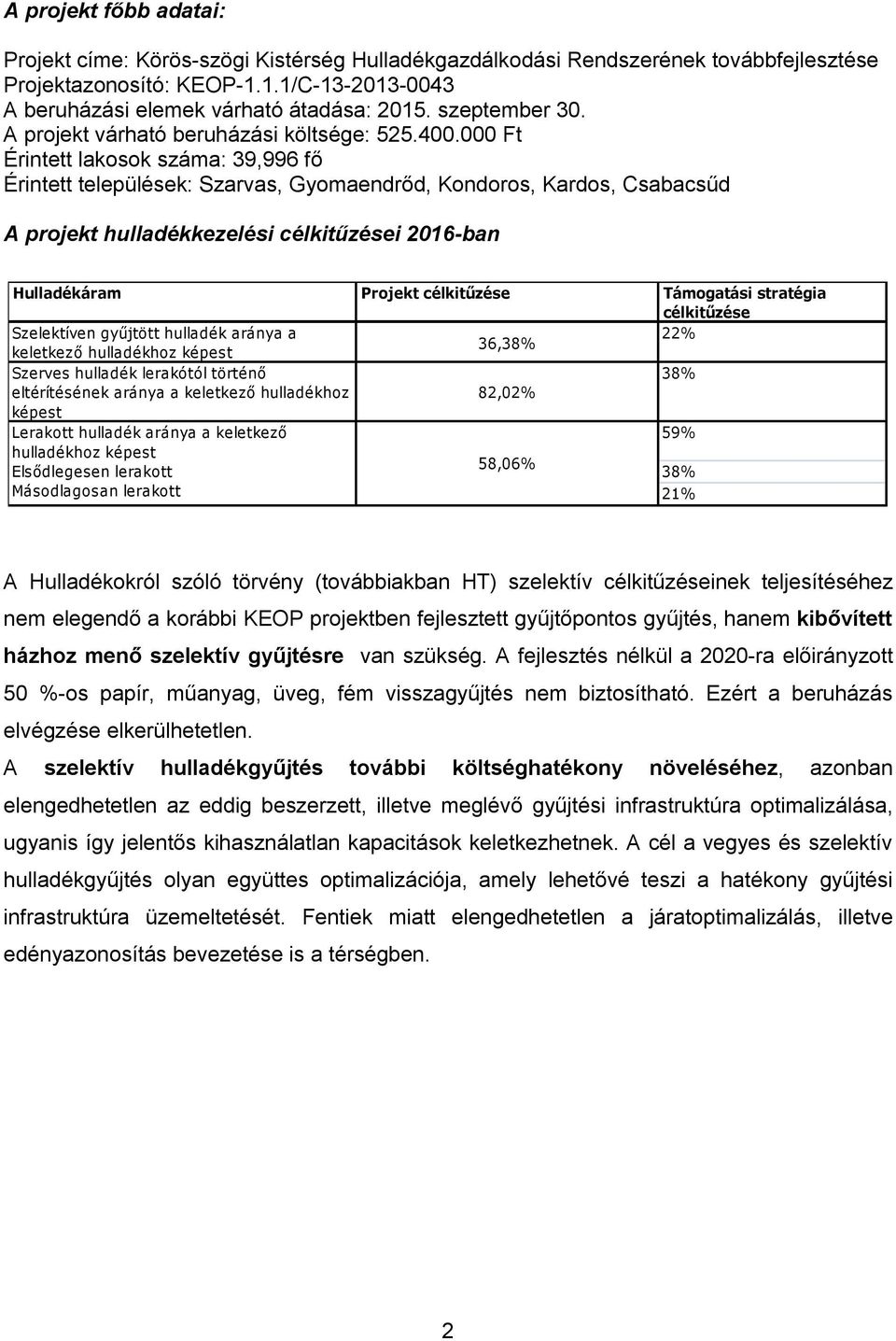 A projekt főbb adatai:

Projekt címe: Körös-szögi Kistérség Hulladékgazdálkodási Rendszerének továbbfejlesztése
Projektazonosító: KEOP-1.1.1/C-13-2013-0043
A beruházási elemek várható átadása: 2015. szeptember 30.
A projekt várható beruházási költsége: 525.400.000 Ft
Érintett lakosok száma: 39,996 fő
Érintett települések: Szarvas, Gyomaendrőd, Kondoros, Kardos, Csabacsűd

A projekt hulladékkezelési célkitűzései 2016-ban

| Hulladékáram | Projekt célkitűzése | Támogatási stratégia célkitűzése |
|---|---|---|
| Szelektíven gyűjtött hulladék aránya a keletkező hulladékhoz képest | 36,38% | 22% |
| Szerves hulladék lerakótól történő eltérítésének aránya a keletkező hulladékhoz képest | 82,02% | 38% |
| Lerakott hulladék aránya a keletkező hulladékhoz képest | 58,06% | 59% |
| Elsődlegesen lerakott | | 38% |
| Másodlagosan lerakott | | 21% |

A Hulladékokról szóló törvény (továbbiakban HT) szelektív célkitűzéseinek teljesítéséhez nem elegendő a korábbi KEOP projektben fejlesztett gyűjtőpontos gyűjtés, hanem kibővített házhoz menő szelektív gyűjtésre van szükség. A fejlesztés nélkül a 2020-ra előirányzott 50 %-os papír, műanyag, üveg, fém visszagyűjtés nem biztosítható. Ezért a beruházás elvégzése elkerülhetetlen.

A szelektív hulladékgyűjtés további költséghatékony növeléséhez, azonban elengedhetetlen az eddig beszerzett, illetve meglévő gyűjtési infrastruktúra optimalizálása, ugyanis így jelentős kihasználatlan kapacitások keletkezhetnek. A cél a vegyes és szelektív hulladékgyűjtés olyan együttes optimalizációja, amely lehetővé teszi a hatékony gyűjtési infrastruktúra üzemeltetését. Fentiek miatt elengedhetetlen a járatoptimalizálás, illetve edényazonosítás bevezetése is a térségben.

2